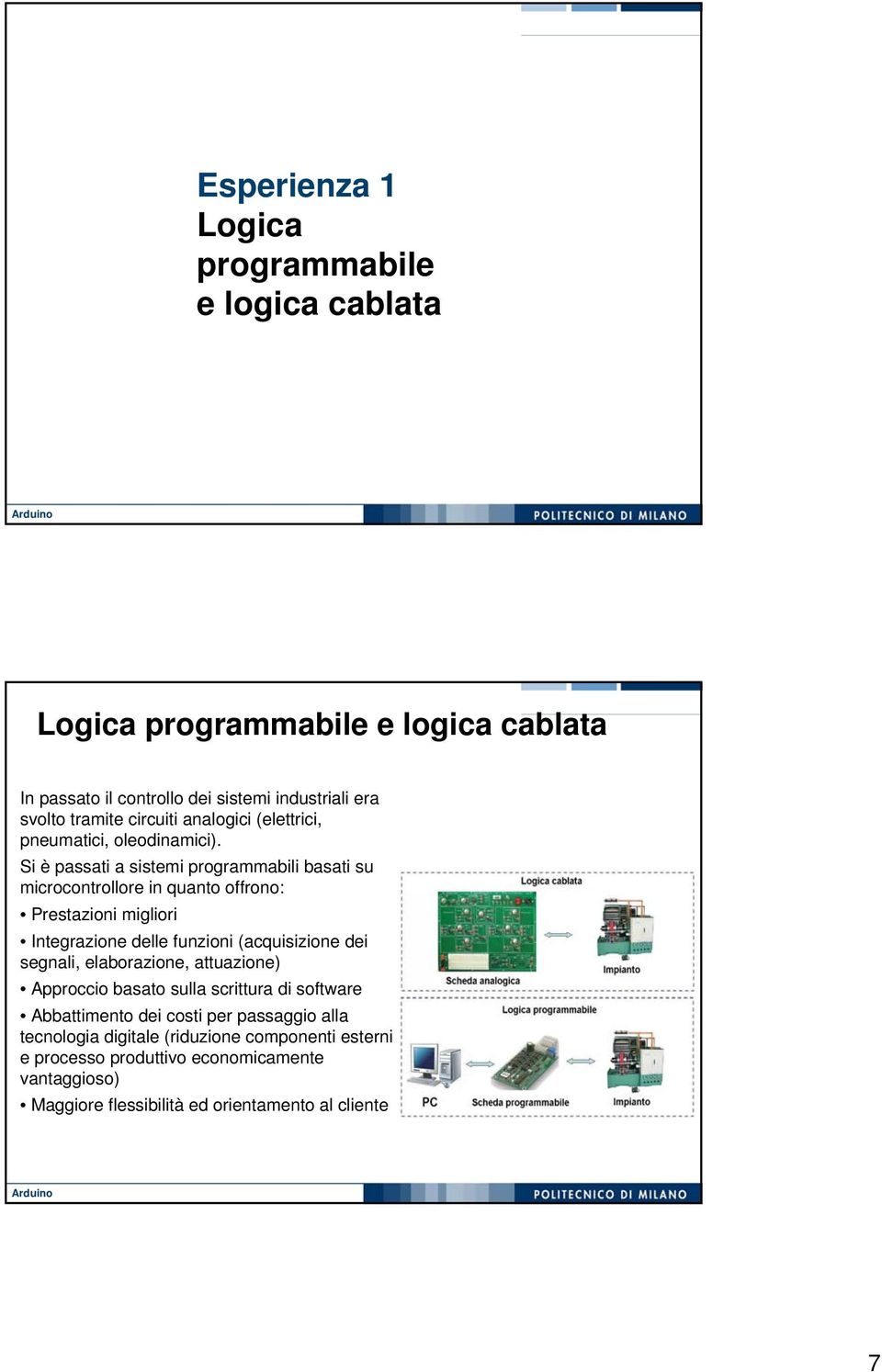 Esperienza 1
Logica programmabile e logica cablata

Arduino

POLITECNICO DI MILANO

Logica programmabile e logica cablata

In passato il controllo dei sistemi industriali era svolto tramite circuiti analogici (elettrici, pneumatici, oleodinamici).

Si è passati a sistemi programmabili basati su microcontrollore in quanto offrono:

• Prestazioni migliori

• Integrazione delle funzioni (acquisizione dei segnali, elaborazione, attuazione)

• Approccio basato sulla scrittura di software

• Abbattimento dei costi per passaggio alla tecnologia digitale (riduzione componenti esterni e processo produttivo economicamente vantaggioso)

• Maggiore flessibilità ed orientamento al cliente

Logica cablata

Scheda analogica

Impianto

Logica programmabile

PC

Scheda programmabile

Impianto

Arduino

POLITECNICO DI MILANO

7